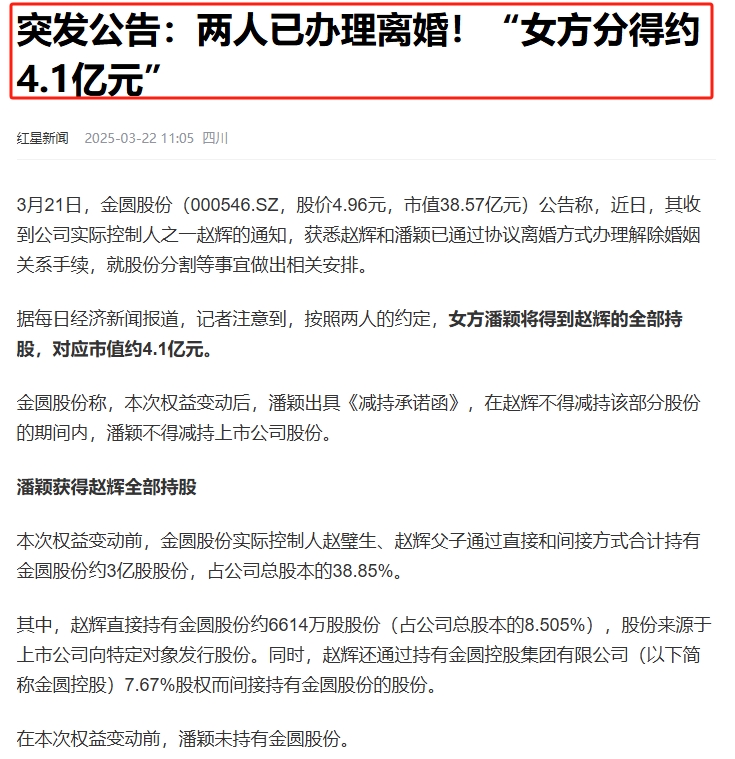 突发公告：两人已办理离婚！“女方分得约4.1亿元”

红星新闻 2025-03-22 11:05 四川

3月21日，金圆股份（000546.SZ，股价4.96元，市值38.57亿元）公告称，近日，其收到公司实际控制人之一赵辉的通知，获悉赵辉和潘颖已通过协议离婚方式办理解除婚姻关系手续，就股份分割等事宜做出相关安排。

据每日经济新闻报道，记者注意到，按照两人的约定，女方潘颖将得到赵辉的全部持股，对应市值约4.1亿元。

金圆股份称，本次权益变动后，潘颖出具《减持承诺函》，在赵辉不得减持该部分股份的期间内，潘颖不得减持上市公司股份。

潘颖获得赵辉全部持股

本次权益变动前，金圆股份实际控制人赵璧生、赵辉父子通过直接和间接方式合计持有金圆股份约3亿股股份，占公司总股本的38.85%。

其中，赵辉直接持有金圆股份约6614万股股份（占公司总股本的8.505%），股份来源于上市公司向特定对象发行股份。同时，赵辉还通过持有金圆控股集团有限公司（以下简称金圆控股）7.67%股权而间接持有金圆股份的股份。

在本次权益变动前，潘颖未持有金圆股份。